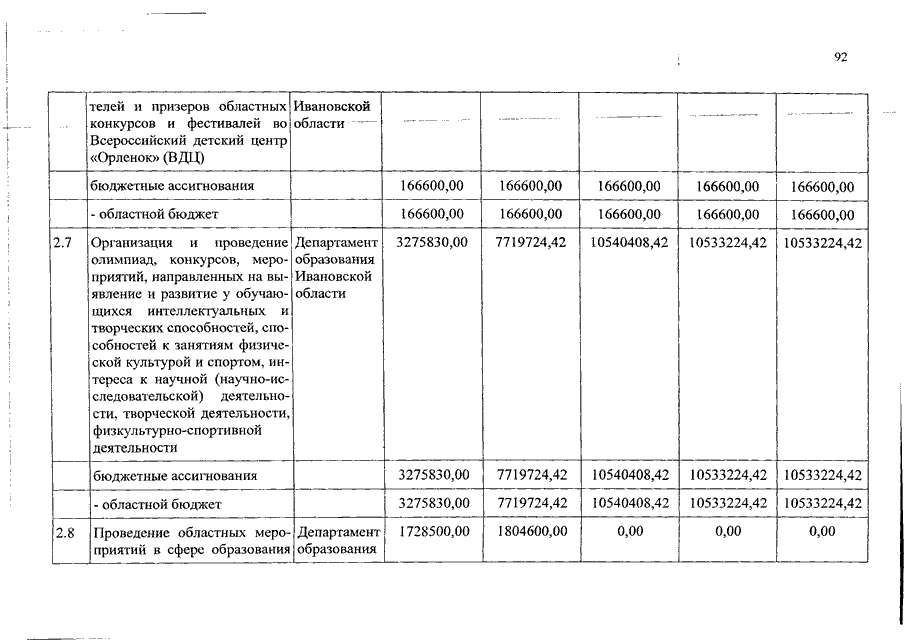 92

|  |  |  |  |  |  |  |  |
|---|---|---|---|---|---|---|---|
|  | телей и призеров областных конкурсов и фестивалей во Всероссийский детский центр «Орленок» (ВДЦ) | Ивановской области |  |  |  |  |  |
|  | бюджетные ассигнования |  | 166600,00 | 166600,00 | 166600,00 | 166600,00 | 166600,00 |
|  | - областной бюджет |  | 166600,00 | 166600,00 | 166600,00 | 166600,00 | 166600,00 |
| 2.7 | Организация и проведение олимпиад, конкурсов, мероприятий, направленных на выявление и развитие у обучающихся интеллектуальных и творческих способностей, способностей к занятиям физической культурой и спортом, интереса к научной (научно-исследовательской) деятельности, творческой деятельности, физкультурно-спортивной деятельности | Департамент образования Ивановской области | 3275830,00 | 7719724,42 | 10540408,42 | 10533224,42 | 10533224,42 |
|  | бюджетные ассигнования |  | 3275830,00 | 7719724,42 | 10540408,42 | 10533224,42 | 10533224,42 |
|  | - областной бюджет |  | 3275830,00 | 7719724,42 | 10540408,42 | 10533224,42 | 10533224,42 |
| 2.8 | Проведение областных мероприятий в сфере образования | Департамент образования | 1728500,00 | 1804600,00 | 0,00 | 0,00 | 0,00 |